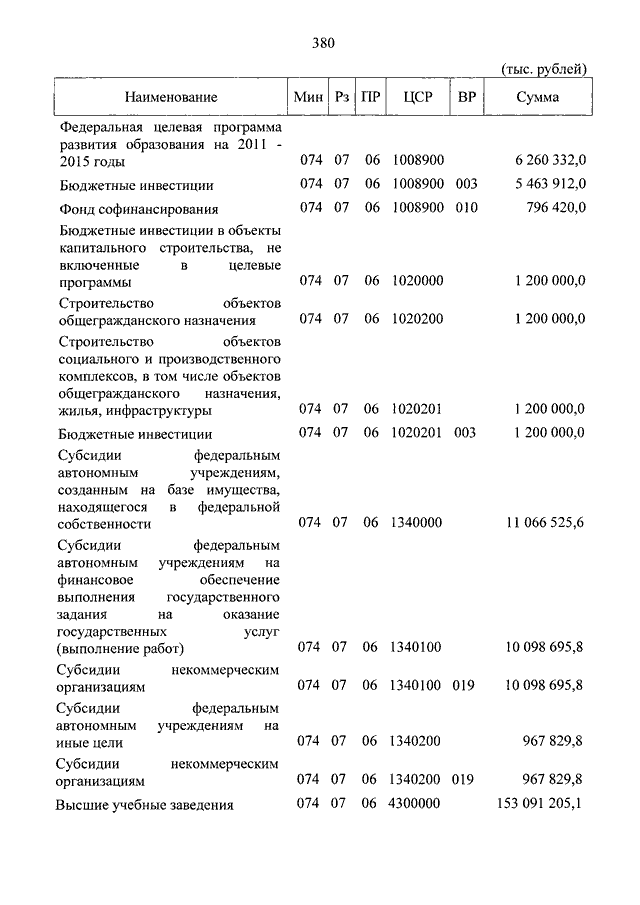 380

(тыс. рублей)

| Наименование | Мин | Рз | ПР | ЦСР | ВР | Сумма |
|---|---|---|---|---|---|---|
| Федеральная целевая программа развития образования на 2011 - 2015 годы | 074 | 07 | 06 | 1008900 | | 6 260 332,0 |
| Бюджетные инвестиции | 074 | 07 | 06 | 1008900 | 003 | 5 463 912,0 |
| Фонд софинансирования | 074 | 07 | 06 | 1008900 | 010 | 796 420,0 |
| Бюджетные инвестиции в объекты капитального строительства, не включенные в целевые программы | 074 | 07 | 06 | 1020000 | | 1 200 000,0 |
| Строительство объектов общегражданского назначения | 074 | 07 | 06 | 1020200 | | 1 200 000,0 |
| Строительство объектов социального и производственного комплексов, в том числе объектов общегражданского назначения, жилья, инфраструктуры | 074 | 07 | 06 | 1020201 | | 1 200 000,0 |
| Бюджетные инвестиции | 074 | 07 | 06 | 1020201 | 003 | 1 200 000,0 |
| Субсидии федеральным автономным учреждениям, созданным на базе имущества, находящегося в федеральной собственности | 074 | 07 | 06 | 1340000 | | 11 066 525,6 |
| Субсидии федеральным автономным учреждениям на финансовое обеспечение выполнения государственного задания на оказание государственных услуг (выполнение работ) | 074 | 07 | 06 | 1340100 | | 10 098 695,8 |
| Субсидии некоммерческим организациям | 074 | 07 | 06 | 1340100 | 019 | 10 098 695,8 |
| Субсидии федеральным автономным учреждениям на иные цели | 074 | 07 | 06 | 1340200 | | 967 829,8 |
| Субсидии некоммерческим организациям | 074 | 07 | 06 | 1340200 | 019 | 967 829,8 |
| Высшие учебные заведения | 074 | 07 | 06 | 4300000 | | 153 091 205,1 |